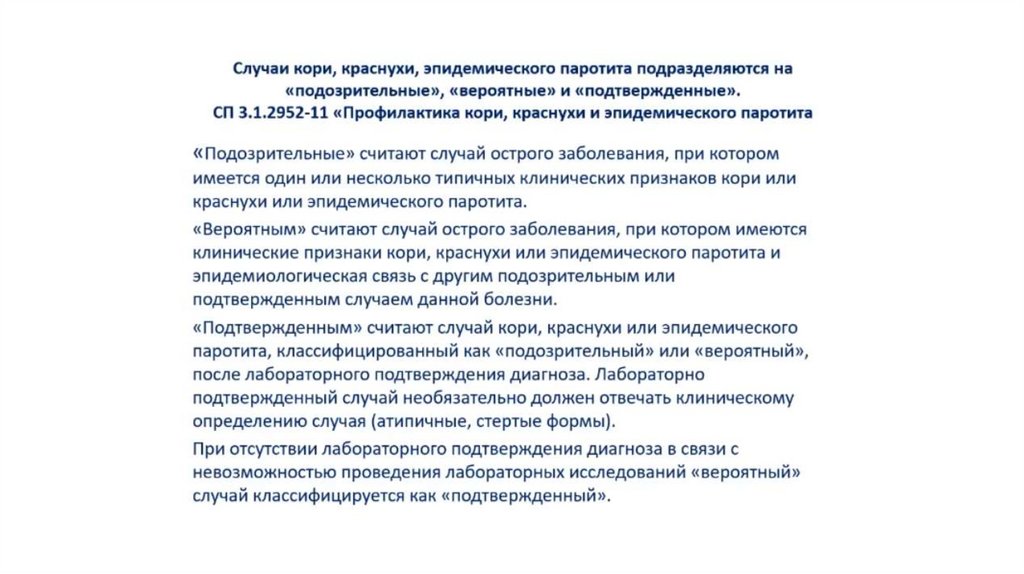 Случаи кори, краснухи, эпидемического паротита подразделяются на «подозрительные», «вероятные» и «подтвержденные». СП 3.1.2952-11 «Профилактика кори, краснухи и эпидемического паротита

«Подозрительные» считают случай острого заболевания, при котором имеется один или несколько типичных клинических признаков кори или краснухи или эпидемического паротита.

«Вероятным» считают случай острого заболевания, при котором имеются клинические признаки кори, краснухи или эпидемического паротита и эпидемиологическая связь с другим подозрительным или подтвержденным случаем данной болезни.

«Подтвержденным» считают случай кори, краснухи или эпидемического паротита, классифицированный как «подозрительный» или «вероятный», после лабораторного подтверждения диагноза. Лабораторно подтвержденный случай необязательно должен отвечать клиническому определению случая (атипичные, стертые формы).

При отсутствии лабораторного подтверждения диагноза в связи с невозможностью проведения лабораторных исследований «вероятный» случай классифицируется как «подтвержденный».